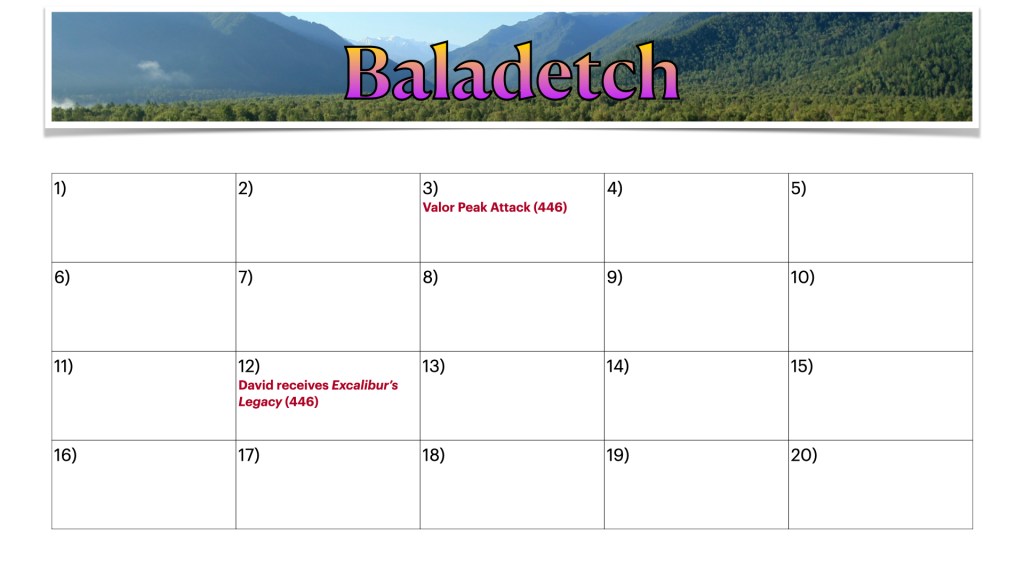 Baladetch

| 1) | 2) | 3) Valor Peak Attack (446) | 4) | 5) |
|---|---|---|---|---|
| 6) | 7) | 8) | 9) | 10) |
| 11) | 12) David receives Excalibur's Legacy (446) | 13) | 14) | 15) |
| 16) | 17) | 18) | 19) | 20) |